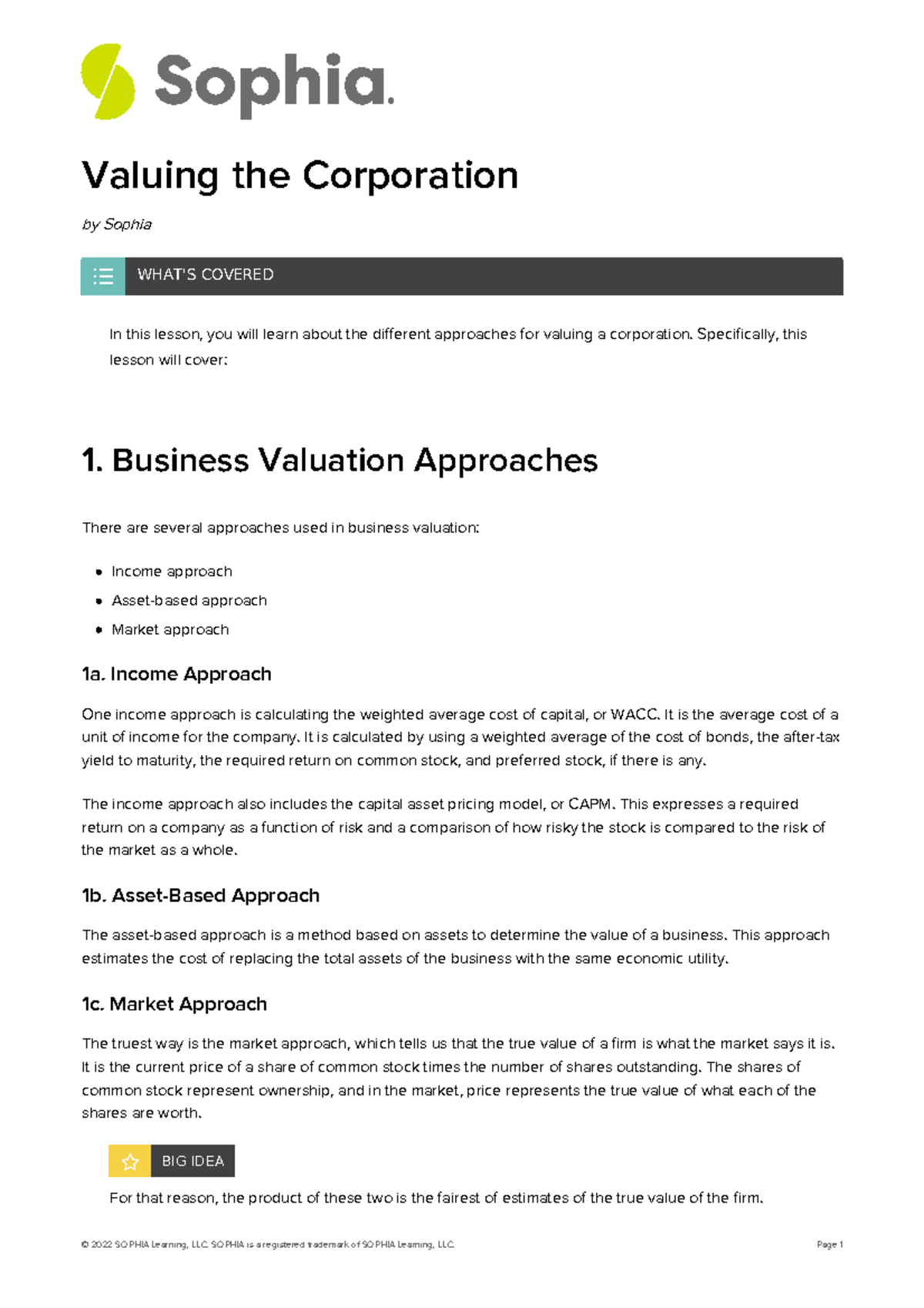 Sophia.

Valuing the Corporation

by Sophia

WHAT'S COVERED

In this lesson, you will learn about the different approaches for valuing a corporation. Specifically, this lesson will cover:

1. Business Valuation Approaches

There are several approaches used in business valuation:

• Income approach
• Asset-based approach
• Market approach

1a. Income Approach

One income approach is calculating the weighted average cost of capital, or WACC. It is the average cost of a unit of income for the company. It is calculated by using a weighted average of the cost of bonds, the after-tax yield to maturity, the required return on common stock, and preferred stock, if there is any.

The income approach also includes the capital asset pricing model, or CAPM. This expresses a required return on a company as a function of risk and a comparison of how risky the stock is compared to the risk of the market as a whole.

1b. Asset-Based Approach

The asset-based approach is a method based on assets to determine the value of a business. This approach estimates the cost of replacing the total assets of the business with the same economic utility.

1c. Market Approach

The truest way is the market approach, which tells us that the true value of a firm is what the market says it is. It is the current price of a share of common stock times the number of shares outstanding. The shares of common stock represent ownership, and in the market, price represents the true value of what each of the shares are worth.

BIG IDEA

For that reason, the product of these two is the fairest of estimates of the true value of the firm.

© 2022 SOPHIA Learning, LLC. SOPHIA is a registered trademark of SOPHIA Learning, LLC.

Page 1